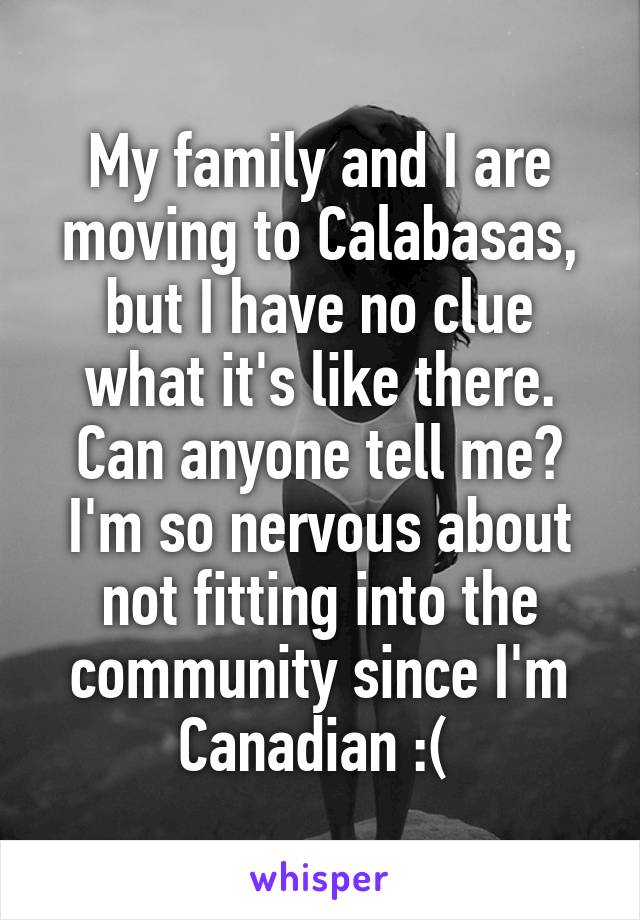 My family and I are moving to Calabasas, but I have no clue what it's like there. Can anyone tell me? I'm so nervous about not fitting into the community since I'm Canadian :(

whisper